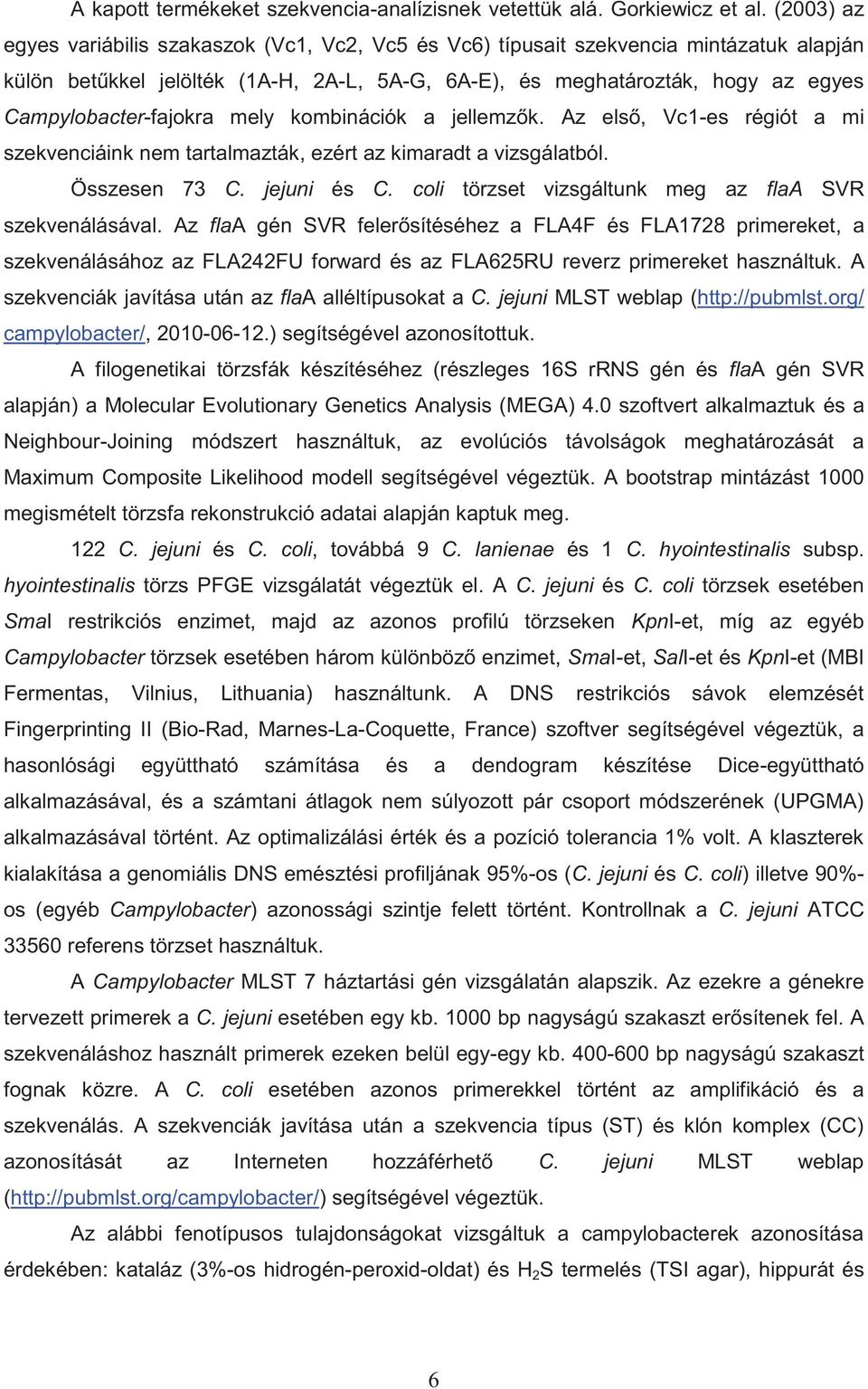 A kapott termékeket szekvencia-analízisnek vetettük alá. Gorkiewicz et al. (2003) az egyes variábilis szakaszok (Vc1, Vc2, Vc5 és Vc6) típusait szekvencia mintázatuk alapján külön betűkkel jelölték (1A-H, 2A-L, 5A-G, 6A-E), és meghatározták, hogy az egyes Campylobacter-fajokra mely kombinációk a jellemzők. Az első, Vc1-es régiót a mi szekvenciáink nem tartalmazták, ezért az kimaradt a vizsgálatból.

Összesen 73 C. jejuni és C. coli törzset vizsgáltunk meg az flaA SVR szekvenálásával. Az flaA gén SVR felerősítéséhez a FLA4F és FLA1728 primereket, a szekvenálásához az FLA242FU forward és az FLA625RU reverz primereket használtuk. A szekvenciák javítása után az flaA alléltípusokat a C. jejuni MLST weblap (http://pubmlst.org/campylobacter/, 2010-06-12.) segítségével azonosítottuk.

A filogenetikai törzsfák készítéséhez (részleges 16S rRNS gén és flaA gén SVR alapján) a Molecular Evolutionary Genetics Analysis (MEGA) 4.0 szoftvert alkalmaztuk és a Neighbour-Joining módszert használtuk, az evolúciós távolságok meghatározását a Maximum Composite Likelihood modell segítségével végeztük. A bootstrap mintázást 1000 megismételt törzsfa rekonstrukció adatai alapján kaptuk meg.

122 C. jejuni és C. coli, továbbá 9 C. lanienae és 1 C. hyointestinalis subsp. hyointestinalis törzs PFGE vizsgálatát végeztük el. A C. jejuni és C. coli törzsek esetében SmaI restrikciós enzimet, majd az azonos profilú törzseken KpnI-et, míg az egyéb Campylobacter törzsek esetében három különböző enzimet, SmaI-et, SalI-et és KpnI-et (MBI Fermentas, Vilnius, Lithuania) használtunk. A DNS restrikciós sávok elemzését Fingerprinting II (Bio-Rad, Marnes-La-Coquette, France) szoftver segítségével végeztük, a hasonlósági együttható számítása és a dendogram készítése Dice-együttható alkalmazásával, és a számtani átlagok nem súlyozott pár csoport módszerének (UPGMA) alkalmazásával történt. Az optimalizálási érték és a pozíció tolerancia 1% volt. A klaszterek kialakítása a genomiális DNS emésztési profiljának 95%-os (C. jejuni és C. coli) illetve 90%-os (egyéb Campylobacter) azonossági szintje felett történt. Kontrollnak a C. jejuni ATCC 33560 referens törzset használtuk.

A Campylobacter MLST 7 háztartási gén vizsgálatán alapszik. Az ezekre a génekre tervezett primerek a C. jejuni esetében egy kb. 1000 bp nagyságú szakaszt erősítenek fel. A szekvenáláshoz használt primerek ezeken belül egy-egy kb. 400-600 bp nagyságú szakaszt fognak közre. A C. coli esetében azonos primerekkel történt az amplifikáció és a szekvenálás. A szekvenciák javítása után a szekvencia típus (ST) és klón komplex (CC) azonosítását az Interneten hozzáférhető C. jejuni MLST weblap (http://pubmlst.org/campylobacter/) segítségével végeztük.

Az alábbi fenotípusos tulajdonságokat vizsgáltuk a campylobacterek azonosítása érdekében: kataláz (3%-os hidrogén-peroxid-oldat) és $H_2S$ termelés (TSI agar), hippurát és

6